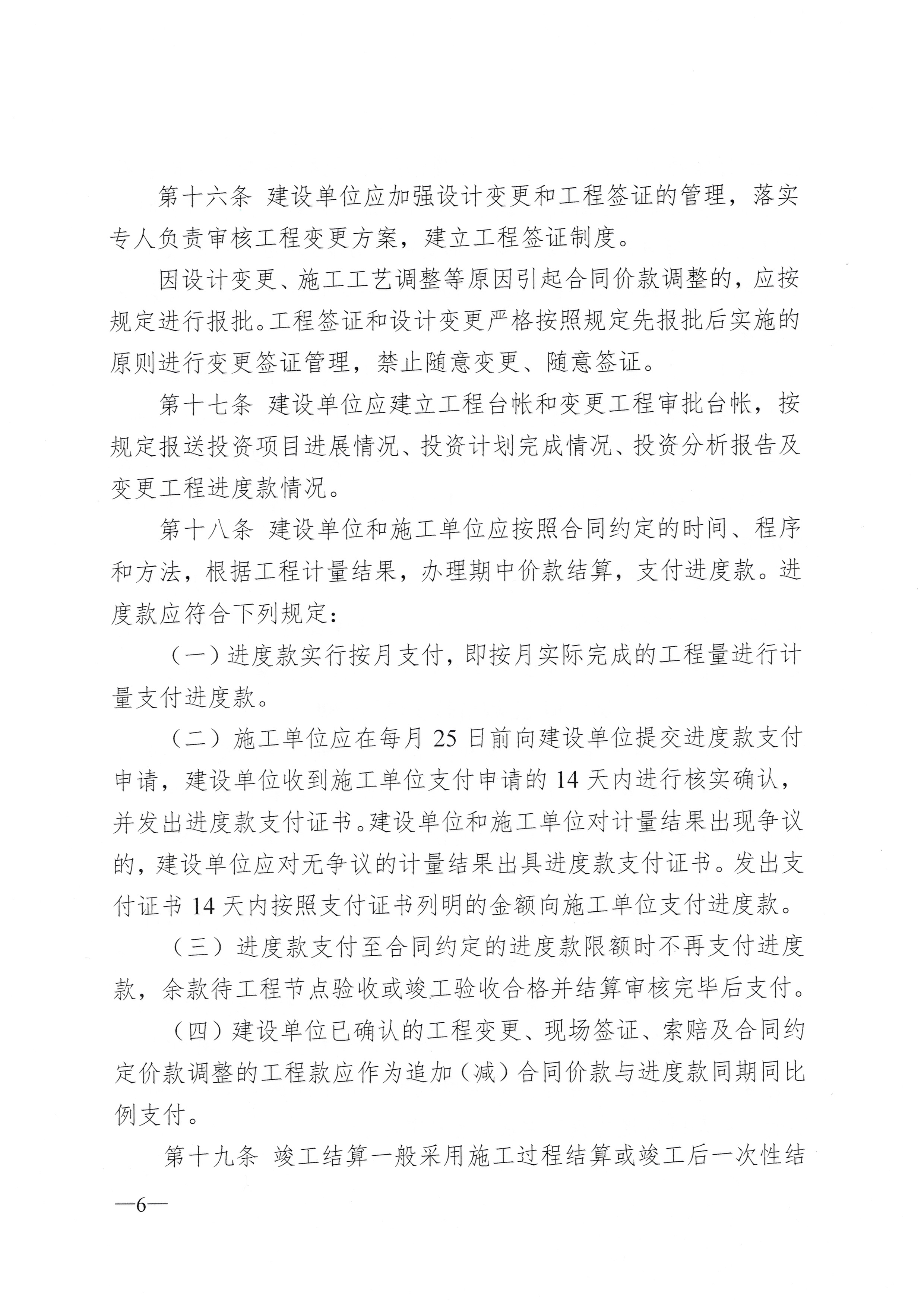 第十六条 建设单位应加强设计变更和工程签证的管理，落实专人负责审核工程变更方案，建立工程签证制度。

因设计变更、施工工艺调整等原因引起合同价款调整的，应按规定进行报批。工程签证和设计变更严格按照规定先报批后实施的原则进行变更签证管理，禁止随意变更、随意签证。

第十七条 建设单位应建立工程台帐和变更工程审批台帐，按规定报送投资项目进展情况、投资计划完成情况、投资分析报告及变更工程进度款情况。

第十八条 建设单位和施工单位应按照合同约定的时间、程序和方法，根据工程计量结果，办理期中价款结算，支付进度款。进度款应符合下列规定：

（一）进度款实行按月支付，即按月实际完成的工程量进行计量支付进度款。

（二）施工单位应在每月 25 日前向建设单位提交进度款支付申请，建设单位收到施工单位支付申请的 14 天内进行核实确认，并发出进度款支付证书。建设单位和施工单位对计量结果出现争议的，建设单位应对无争议的计量结果出具进度款支付证书。发出支付证书 14 天内按照支付证书列明的金额向施工单位支付进度款。

（三）进度款支付至合同约定的进度款限额时不再支付进度款，余款待工程节点验收或竣工验收合格并结算审核完毕后支付。

（四）建设单位已确认的工程变更、现场签证、索赔及合同约定价款调整的工程款应作为追加（减）合同价款与进度款同期同比例支付。

第十九条 竣工结算一般采用施工过程结算或竣工后一次性结

—6—